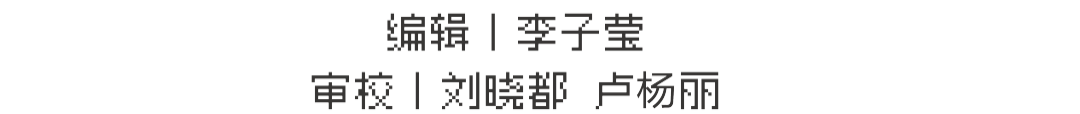 编辑丨李子莹
审校丨刘晓都 卢杨丽